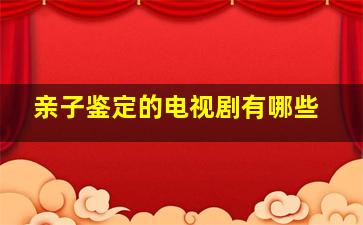 亲子鉴定的电视剧有哪些